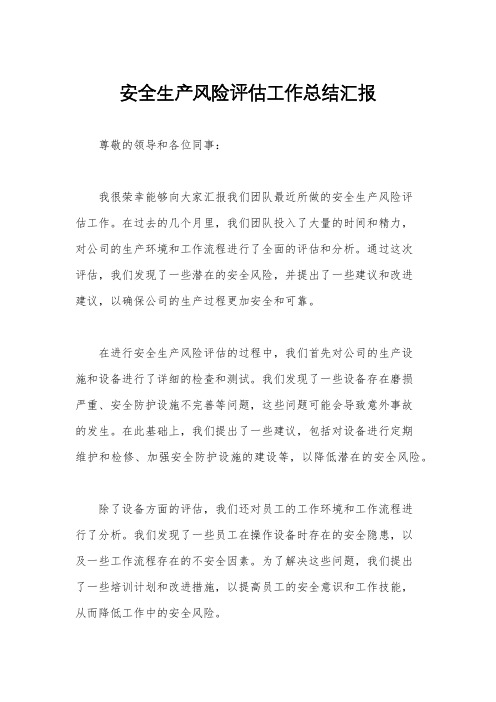 安全生产风险评估工作总结汇报

尊敬的领导和各位同事：

我很荣幸能够向大家汇报我们团队最近所做的安全生产风险评估工作。在过去的几个月里，我们团队投入了大量的时间和精力，对公司的生产环境和工作流程进行了全面的评估和分析。通过这次评估，我们发现了一些潜在的安全风险，并提出了一些建议和改进建议，以确保公司的生产过程更加安全和可靠。

在进行安全生产风险评估的过程中，我们首先对公司的生产设施和设备进行了详细的检查和测试。我们发现了一些设备存在磨损严重、安全防护设施不完善等问题，这些问题可能会导致意外事故的发生。在此基础上，我们提出了一些建议，包括对设备进行定期维护和检修、加强安全防护设施的建设等，以降低潜在的安全风险。

除了设备方面的评估，我们还对员工的工作环境和工作流程进行了分析。我们发现了一些员工在操作设备时存在的安全隐患，以及一些工作流程存在的不安全因素。为了解决这些问题，我们提出了一些培训计划和改进措施，以提高员工的安全意识和工作技能，从而降低工作中的安全风险。